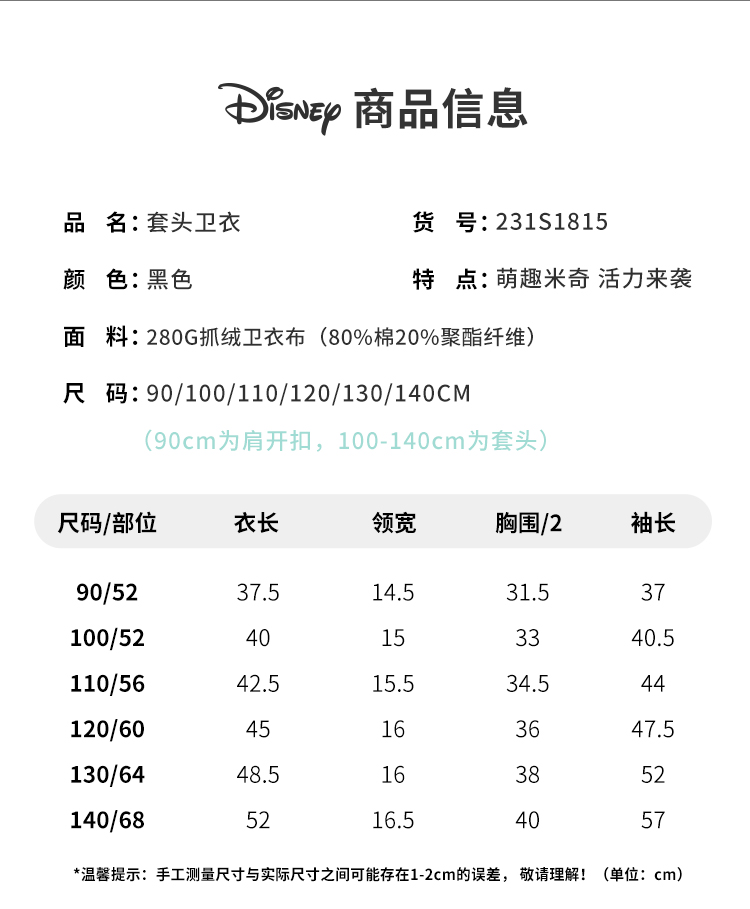 Disney 商品信息

品 名:套头卫衣

货 号:231S1815

颜 色:黑色

特 点:萌趣米奇 活力来袭

面 料:280G抓绒卫衣布(80%棉20%聚酯纤维)

尺 码:90/100/110/120/130/140CM

(90cm为肩开扣,100-140cm为套头)

| 尺码/部位 | 衣长 | 领宽 | 胸围/2 | 袖长 |
|---|---|---|---|---|
| 90/52 | 37.5 | 14.5 | 31.5 | 37 |
| 100/52 | 40 | 15 | 33 | 40.5 |
| 110/56 | 42.5 | 15.5 | 34.5 | 44 |
| 120/60 | 45 | 16 | 36 | 47.5 |
| 130/64 | 48.5 | 16 | 38 | 52 |
| 140/68 | 52 | 16.5 | 40 | 57 |

*温馨提示:手工测量尺寸与实际尺寸之间可能存在1-2cm的误差,敬请理解!(单位:cm)